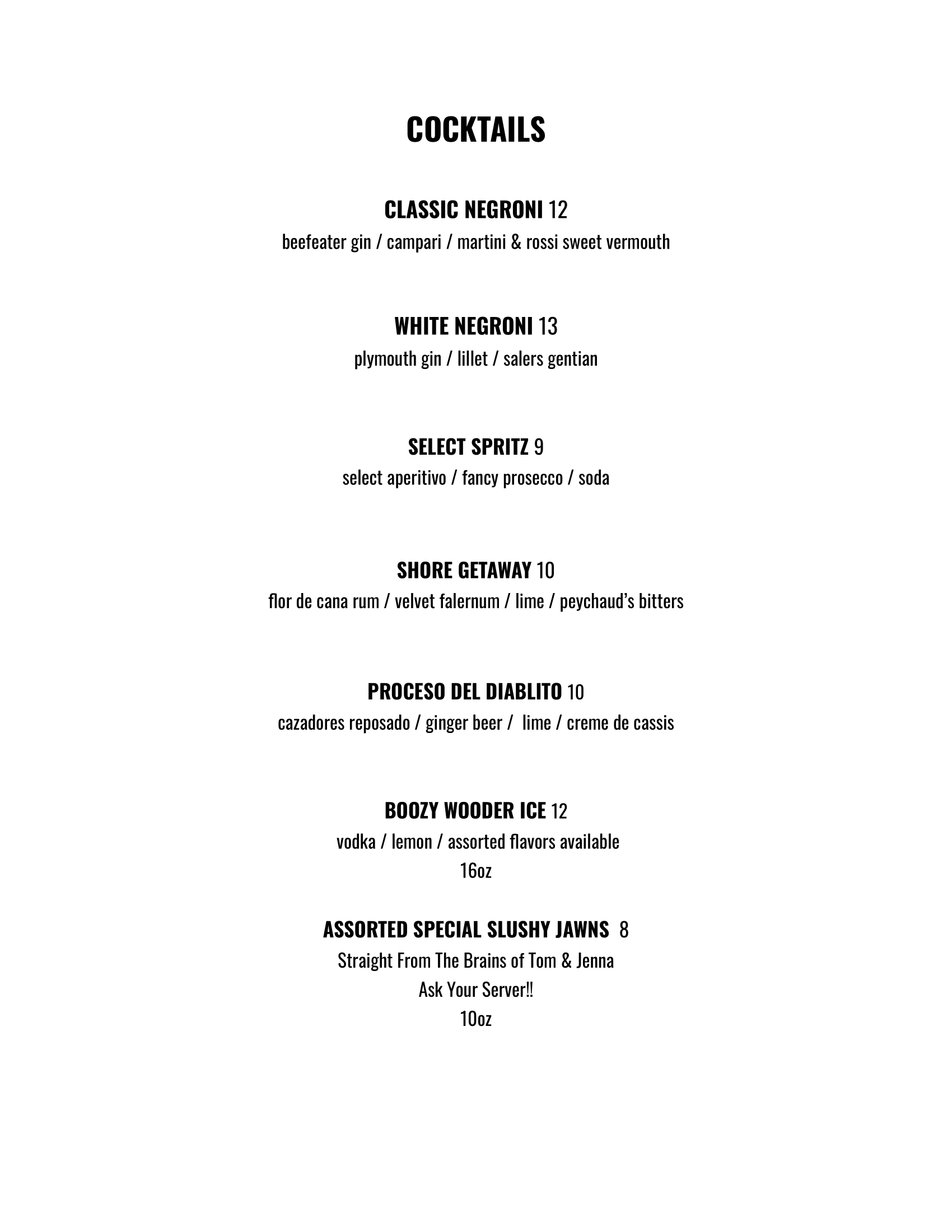 COCKTAILS

CLASSIC NEGRONI 12
beefeater gin / campari / martini & rossi sweet vermouth

WHITE NEGRONI 13
plymouth gin / lillet / salers gentian

SELECT SPRITZ 9
select aperitivo / fancy prosecco / soda

SHORE GETAWAY 10
flor de cana rum / velvet falernum / lime / peychaud's bitters

PROCESO DEL DIABLITO 10
cazadores reposado / ginger beer / lime / creme de cassis

BOOZY WOODER ICE 12
vodka / lemon / assorted flavors available
16oz

ASSORTED SPECIAL SLUSHY JAWNS 8
Straight From The Brains of Tom & Jenna
Ask Your Server!!
10oz